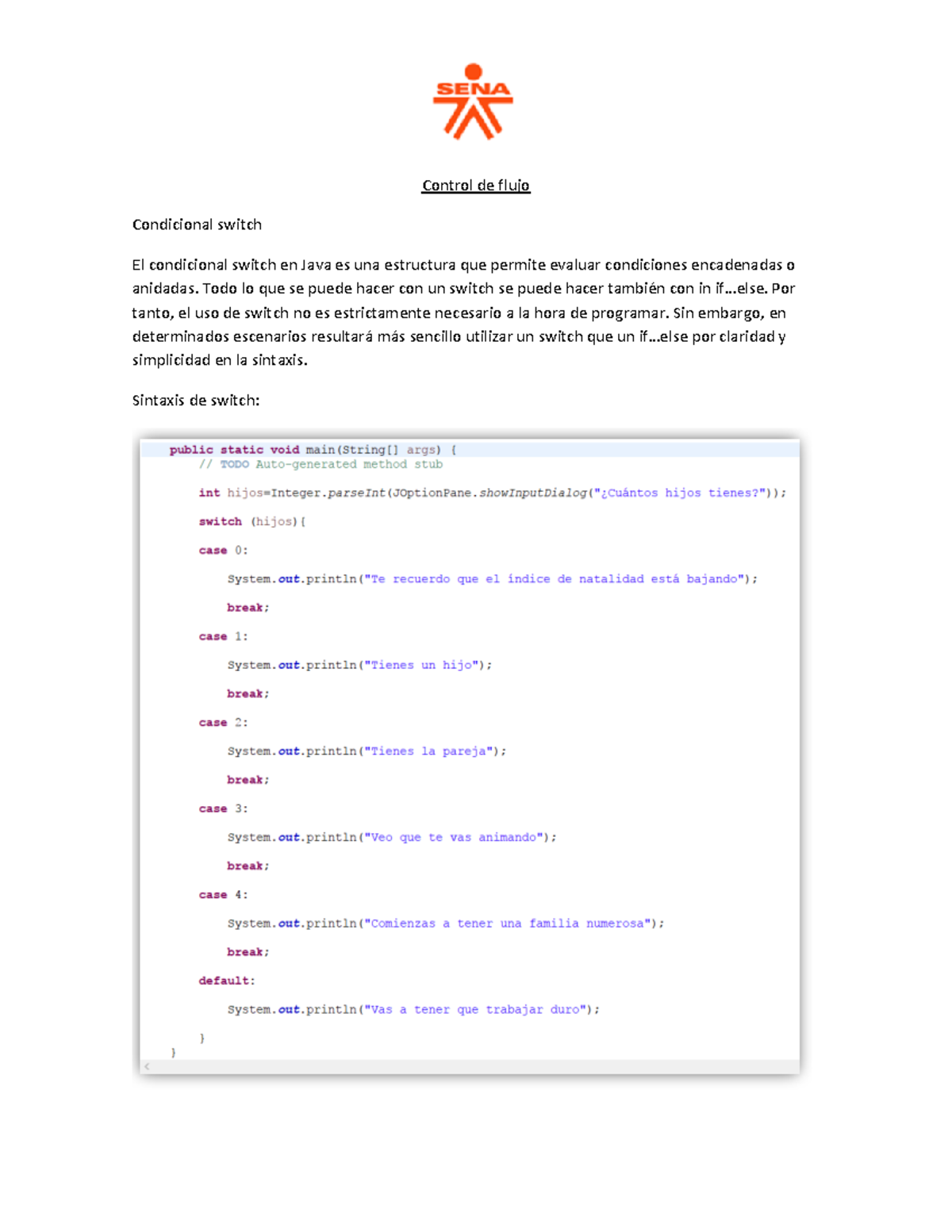 SENA

Control de flujo

Condicional switch

El condicional switch en Java es una estructura que permite evaluar condiciones encadenadas o anidadas. Todo lo que se puede hacer con un switch se puede hacer también con in if...else. Por tanto, el uso de switch no es estrictamente necesario a la hora de programar. Sin embargo, en determinados escenarios resultará más sencillo utilizar un switch que un if...else por claridad y simplicidad en la sintaxis.

Sintaxis de switch:

public static void main(String[] args) {
    // TODO Auto-generated method stub

    int hijos=Integer.parseInt(JOptionPane.showInputDialog("¿Cuántos hijos tienes?"));

    switch (hijos){

    case 0:

        System.out.println("Te recuerdo que el índice de natalidad está bajando");

        break;

    case 1:

        System.out.println("Tienes un hijo");

        break;

    case 2:

        System.out.println("Tienes la pareja");

        break;

    case 3:

        System.out.println("Veo que te vas animando");

        break;

    case 4:

        System.out.println("Comienzas a tener una familia numerosa");

        break;

    default:

        System.out.println("Vas a tener que trabajar duro");

    }
}